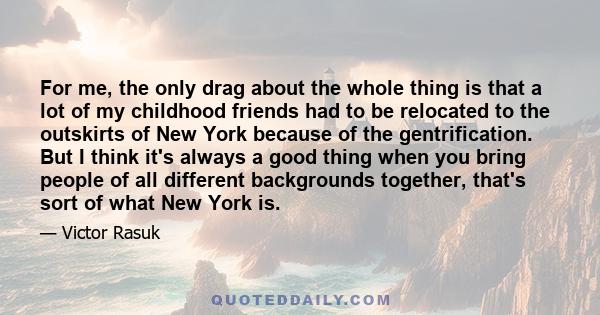 For me, the only drag about the whole thing is that a lot of my childhood friends had to be relocated to the outskirts of New York because of the gentrification. But I think it's always a good thing when you bring people of all different backgrounds together, that's sort of what New York is.

— Victor Rasuk

QUOTEDDAILY.COM